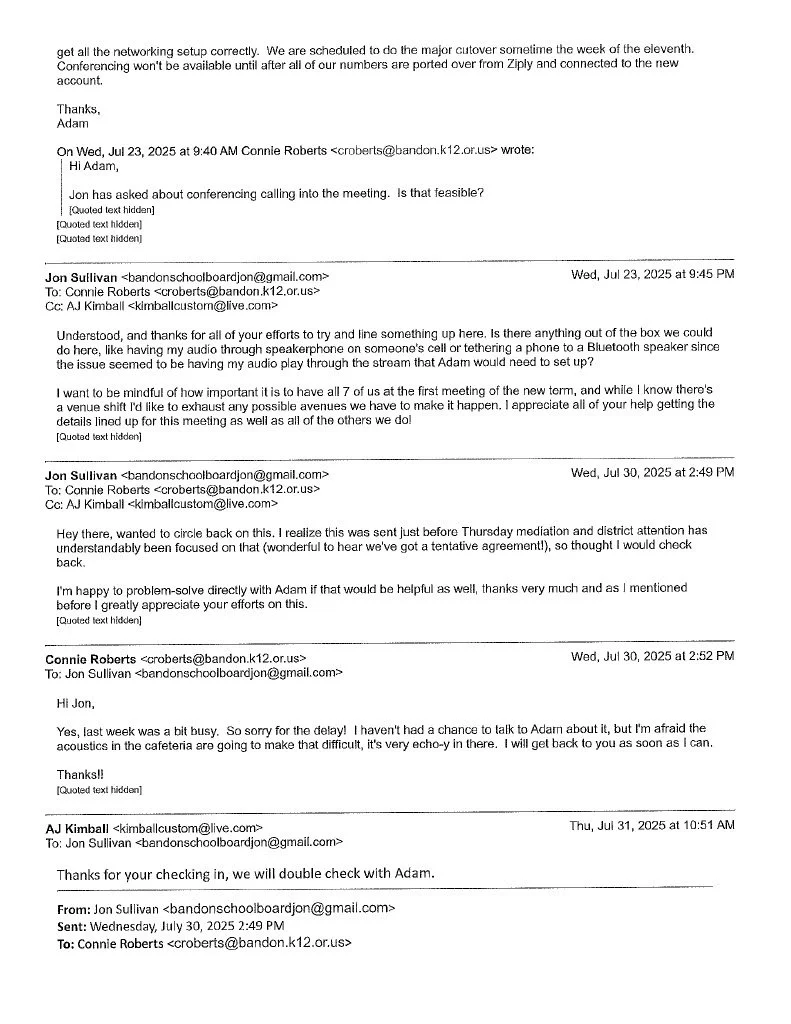 get all the networking setup correctly. We are scheduled to do the major cutover sometime the week of the eleventh. Conferencing won't be available until after all of our numbers are ported over from Ziply and connected to the new account.

Thanks,
Adam

On Wed, Jul 23, 2025 at 9:40 AM Connie Roberts <croberts@bandon.k12.or.us> wrote:
Hi Adam,

Jon has asked about conferencing calling into the meeting. Is that feasible?
[Quoted text hidden]
[Quoted text hidden]
[Quoted text hidden]

Jon Sullivan <bandonschoolboardjon@gmail.com> Wed, Jul 23, 2025 at 9:45 PM
To: Connie Roberts <croberts@bandon.k12.or.us>
Cc: AJ Kimball <kimballcustom@live.com>

Understood, and thanks for all of your efforts to try and line something up here. Is there anything out of the box we could do here, like having my audio through speakerphone on someone's cell or tethering a phone to a Bluetooth speaker since the issue seemed to be having my audio play through the stream that Adam would need to set up?

I want to be mindful of how important it is to have all 7 of us at the first meeting of the new term, and while I know there's a venue shift I'd like to exhaust any possible avenues we have to make it happen. I appreciate all of your help getting the details lined up for this meeting as well as all of the others we do!
[Quoted text hidden]

Jon Sullivan <bandonschoolboardjon@gmail.com> Wed, Jul 30, 2025 at 2:49 PM
To: Connie Roberts <croberts@bandon.k12.or.us>
Cc: AJ Kimball <kimballcustom@live.com>

Hey there, wanted to circle back on this. I realize this was sent just before Thursday mediation and district attention has understandably been focused on that (wonderful to hear we've got a tentative agreement!), so thought I would check back.

I'm happy to problem-solve directly with Adam if that would be helpful as well, thanks very much and as I mentioned before I greatly appreciate your efforts on this.
[Quoted text hidden]

Connie Roberts <croberts@bandon.k12.or.us> Wed, Jul 30, 2025 at 2:52 PM
To: Jon Sullivan <bandonschoolboardjon@gmail.com>

Hi Jon,

Yes, last week was a bit busy. So sorry for the delay! I haven't had a chance to talk to Adam about it, but I'm afraid the acoustics in the cafeteria are going to make that difficult, it's very echo-y in there. I will get back to you as soon as I can.

Thanks!!
[Quoted text hidden]

AJ Kimball <kimballcustom@live.com> Thu, Jul 31, 2025 at 10:51 AM
To: Jon Sullivan <bandonschoolboardjon@gmail.com>

Thanks for your checking in, we will double check with Adam.

From: Jon Sullivan <bandonschoolboardjon@gmail.com>
Sent: Wednesday, July 30, 2025 2:49 PM
To: Connie Roberts <croberts@bandon.k12.or.us>